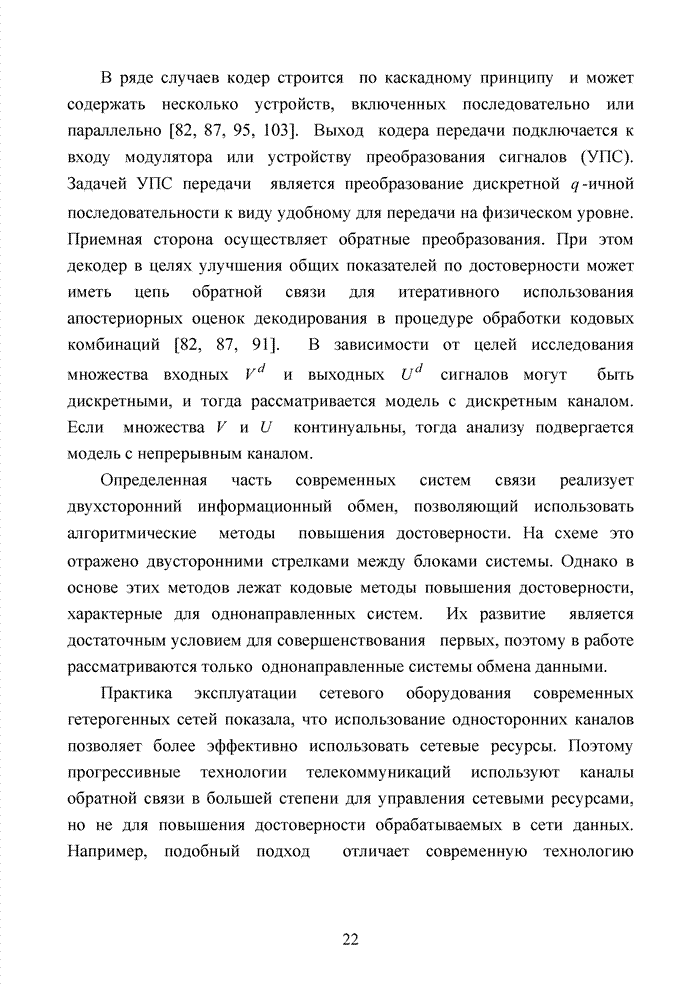 В ряде случаев кодер строится по каскадному принципу и может содержать несколько устройств, включенных последовательно или параллельно [82, 87, 95, 103]. Выход кодера передачи подключается к входу модулятора или устройству преобразования сигналов (УПС). Задачей УПС передачи является преобразование дискретной $q$-ичной последовательности к виду удобному для передачи на физическом уровне. Приемная сторона осуществляет обратные преобразования. При этом декодер в целях улучшения общих показателей по достоверности может иметь цепь обратной связи для итеративного использования апостериорных оценок декодирования в процедуре обработки кодовых комбинаций [82, 87, 91]. В зависимости от целей исследования множества входных $V^d$ и выходных $U^d$ сигналов могут быть дискретными, и тогда рассматривается модель с дискретным каналом. Если множества $V$ и $U$ континуальны, тогда анализу подвергается модель с непрерывным каналом.

Определенная часть современных систем связи реализует двухсторонний информационный обмен, позволяющий использовать алгоритмические методы повышения достоверности. На схеме это отражено двусторонними стрелками между блоками системы. Однако в основе этих методов лежат кодовые методы повышения достоверности, характерные для однонаправленных систем. Их развитие является достаточным условием для совершенствования первых, поэтому в работе рассматриваются только однонаправленные системы обмена данными.

Практика эксплуатации сетевого оборудования современных гетерогенных сетей показала, что использование односторонних каналов позволяет более эффективно использовать сетевые ресурсы. Поэтому прогрессивные технологии телекоммуникаций используют каналы обратной связи в большей степени для управления сетевыми ресурсами, но не для повышения достоверности обрабатываемых в сети данных. Например, подобный подход отличает современную технологию

22